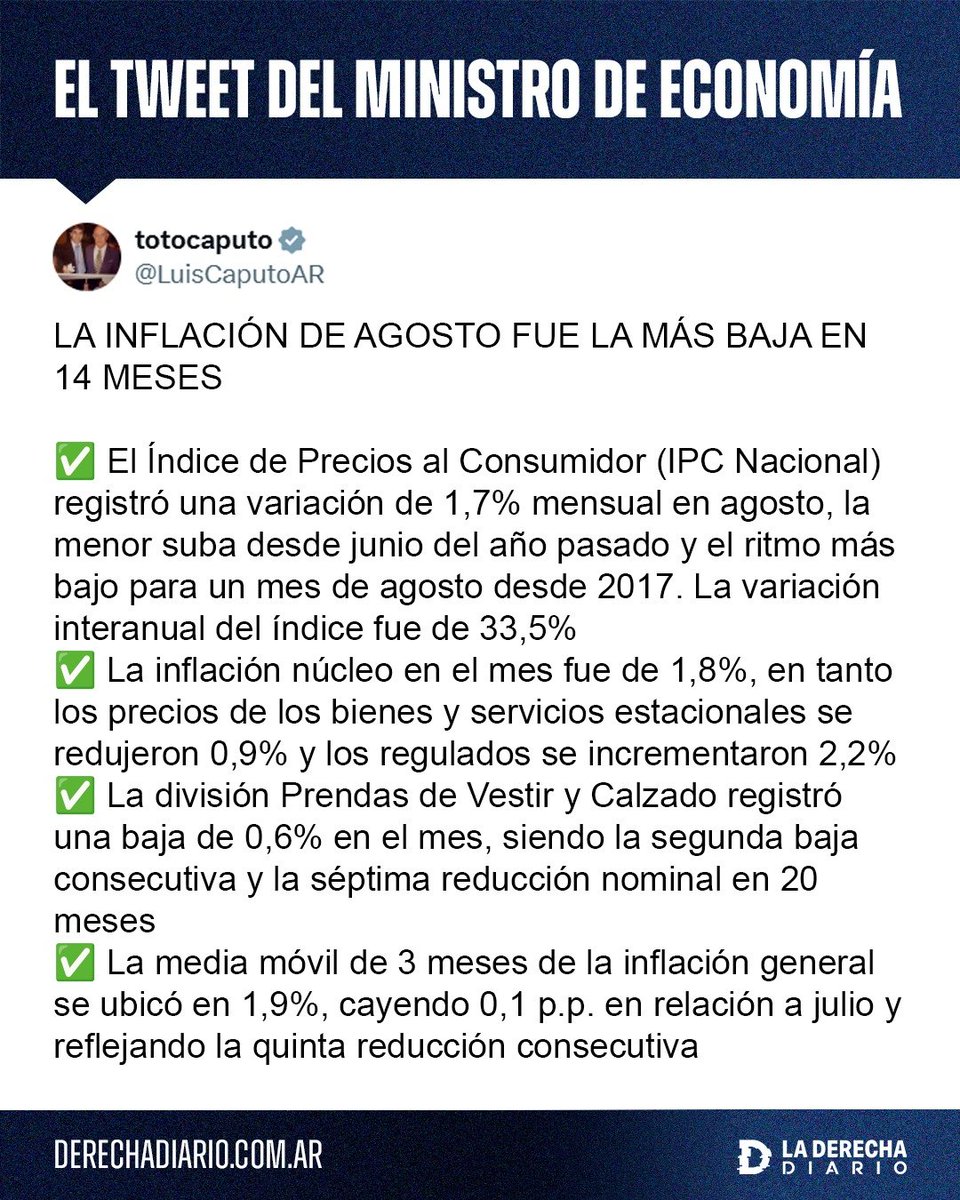 EL TWEET DEL MINISTRO DE ECONOMÍA

totocaputo
@LuisCaputoAR

LA INFLACIÓN DE AGOSTO FUE LA MÁS BAJA EN 14 MESES

✅ El Índice de Precios al Consumidor (IPC Nacional) registró una variación de 1,7% mensual en agosto, la menor suba desde junio del año pasado y el ritmo más bajo para un mes de agosto desde 2017. La variación interanual del índice fue de 33,5%
✅ La inflación núcleo en el mes fue de 1,8%, en tanto los precios de los bienes y servicios estacionales se redujeron 0,9% y los regulados se incrementaron 2,2%
✅ La división Prendas de Vestir y Calzado registró una baja de 0,6% en el mes, siendo la segunda baja consecutiva y la séptima reducción nominal en 20 meses
✅ La media móvil de 3 meses de la inflación general se ubicó en 1,9%, cayendo 0,1 p.p. en relación a julio y reflejando la quinta reducción consecutiva

DERECHADIARIO.COM.AR

LA DERECHA DIARIO